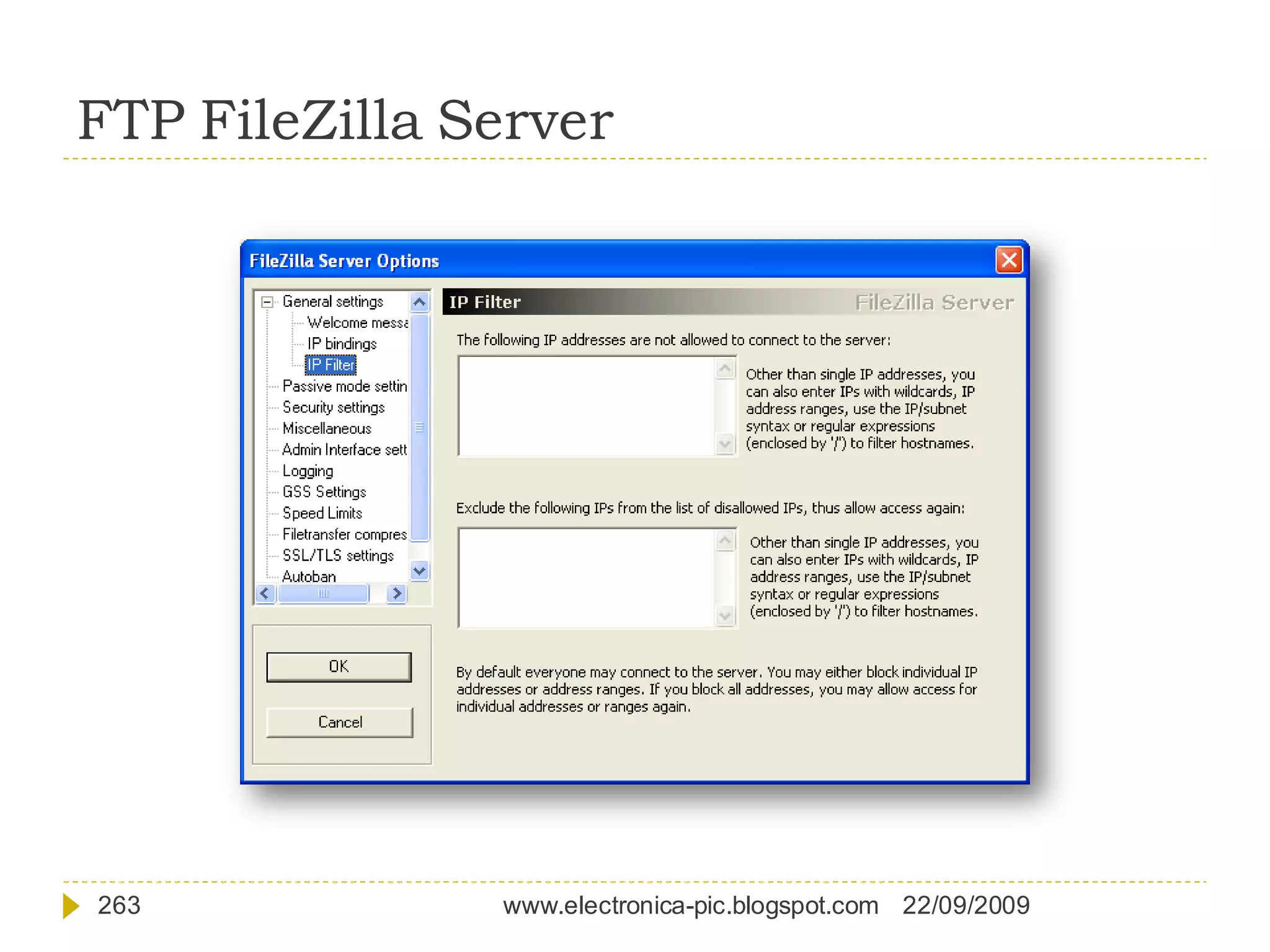 FTP FileZilla Server

FileZilla Server Options

General settings
Welcome messa
IP bindings
IP Filter
Passive mode settin
Security settings
Miscellaneous
Admin Interface sett
Logging
GSS Settings
Speed Limits
Filetransfer compres
SSL/TLS settings
Autoban

OK

Cancel

IP Filter

FileZilla Server

The following IP addresses are not allowed to connect to the server:

Other than single IP addresses, you can also enter IPs with wildcards, IP address ranges, use the IP/subnet syntax or regular expressions (enclosed by '/') to filter hostnames.

Exclude the following IPs from the list of disallowed IPs, thus allow access again:

Other than single IP addresses, you can also enter IPs with wildcards, IP address ranges, use the IP/subnet syntax or regular expressions (enclosed by '/') to filter hostnames.

By default everyone may connect to the server. You may either block individual IP addresses or address ranges. If you block all addresses, you may allow access for individual addresses or ranges again.

263

www.electronica-pic.blogspot.com 22/09/2009